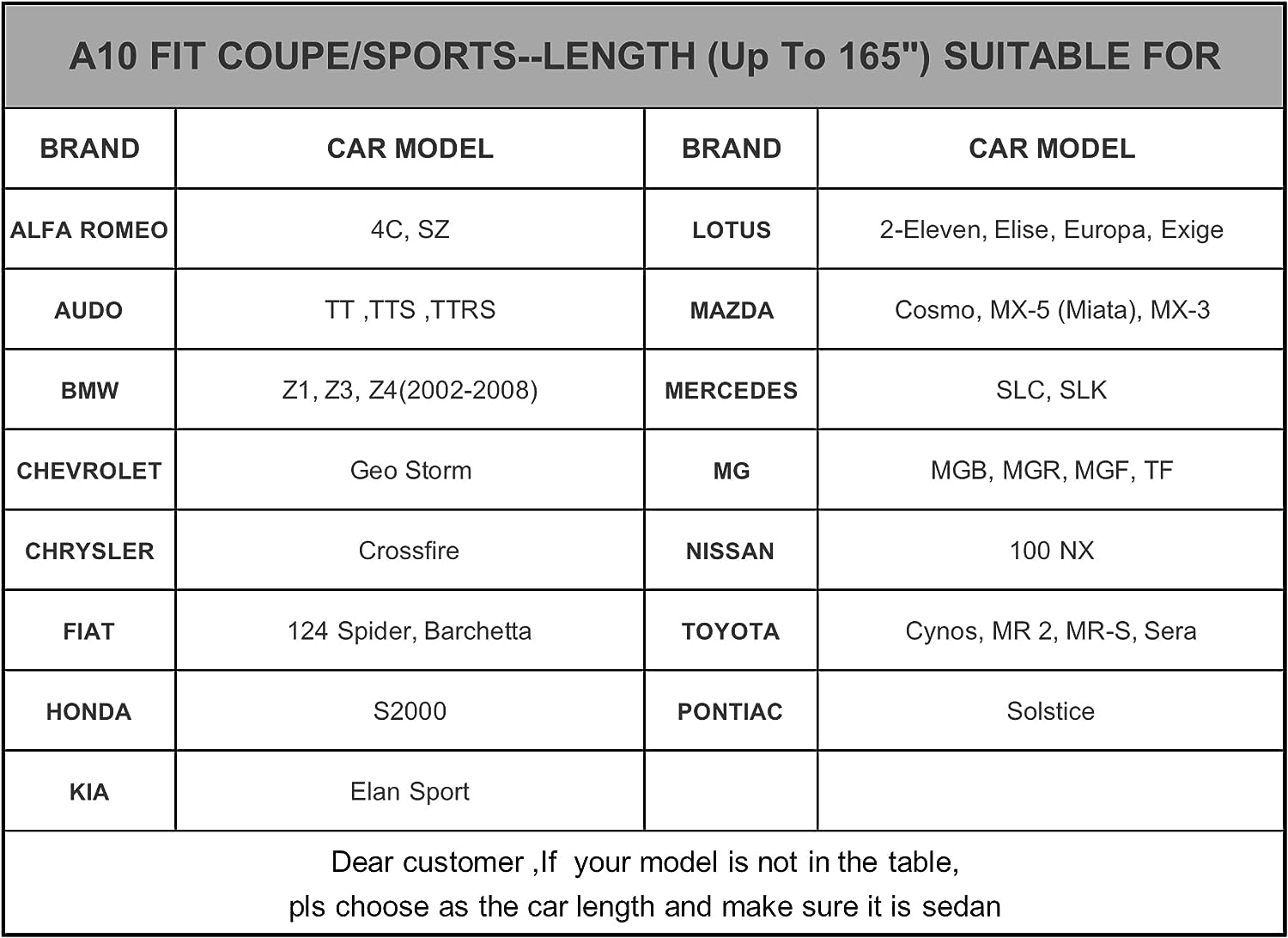 A10 FIT COUPE/SPORTS--LENGTH (Up To 165") SUITABLE FOR

| BRAND | CAR MODEL | BRAND | CAR MODEL |
|---|---|---|---|
| ALFA ROMEO | 4C, SZ | LOTUS | 2-Eleven, Elise, Europa, Exige |
| AUDO | TT ,TTS ,TTRS | MAZDA | Cosmo, MX-5 (Miata), MX-3 |
| BMW | Z1, Z3, Z4(2002-2008) | MERCEDES | SLC, SLK |
| CHEVROLET | Geo Storm | MG | MGB, MGR, MGF, TF |
| CHRYSLER | Crossfire | NISSAN | 100 NX |
| FIAT | 124 Spider, Barchetta | TOYOTA | Cynos, MR 2, MR-S, Sera |
| HONDA | S2000 | PONTIAC | Solstice |
| KIA | Elan Sport | | |

Dear customer ,If your model is not in the table,
pls choose as the car length and make sure it is sedan